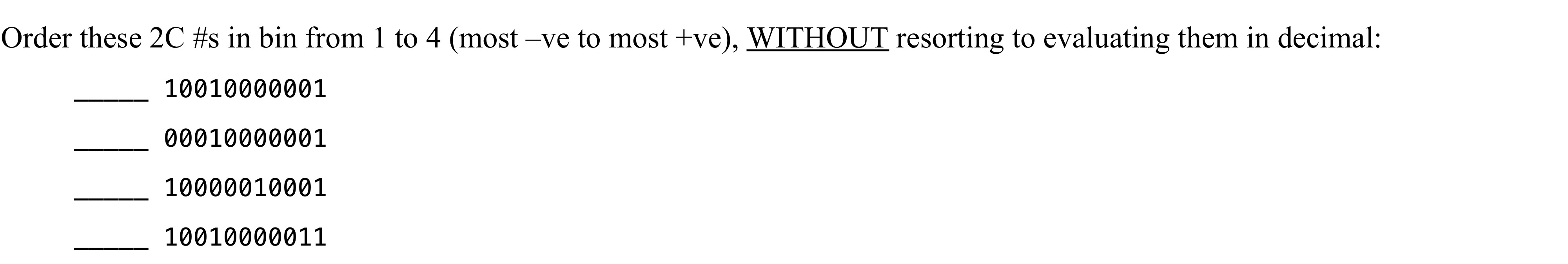 Order these 2C #s in bin from 1 to 4 (most –ve to most +ve), WITHOUT resorting to evaluating them in decimal:

_____ 10010000001

_____ 00010000001

_____ 10000010001

_____ 10010000011